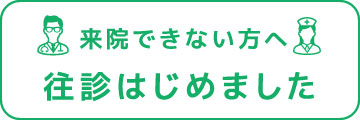 来院できない方へ

往診はじめました